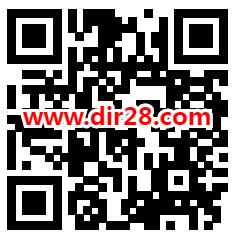 www.dir28.com